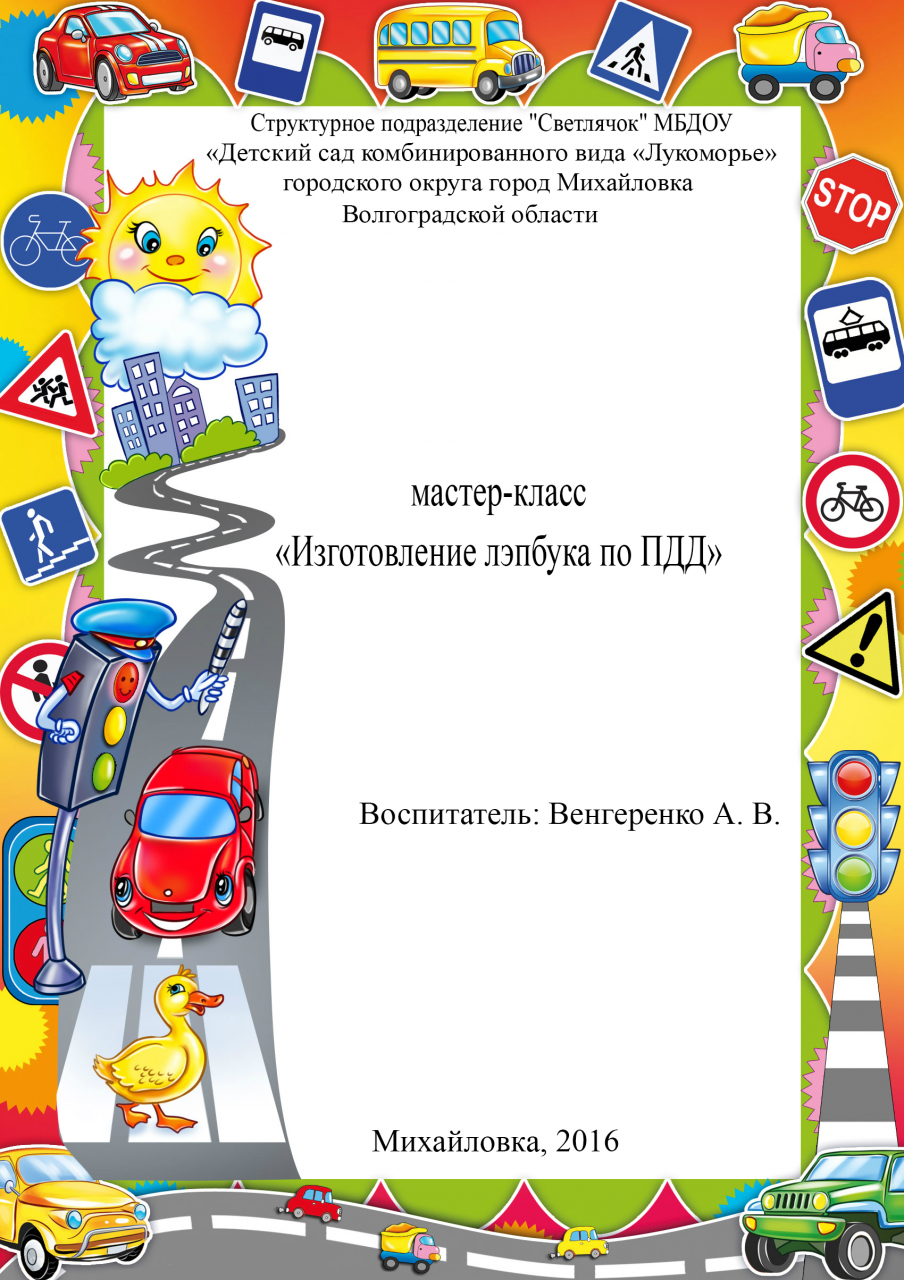 Структурное подразделение "Светлячок" МБДОУ
«Детский сад комбинированного вида «Лукоморье»
городского округа город Михайловка
Волгоградской области

STOP

мастер-класс
«Изготовление лэпбука по ПДД»

Воспитатель: Венгеренко А. В.

Михайловка, 2016